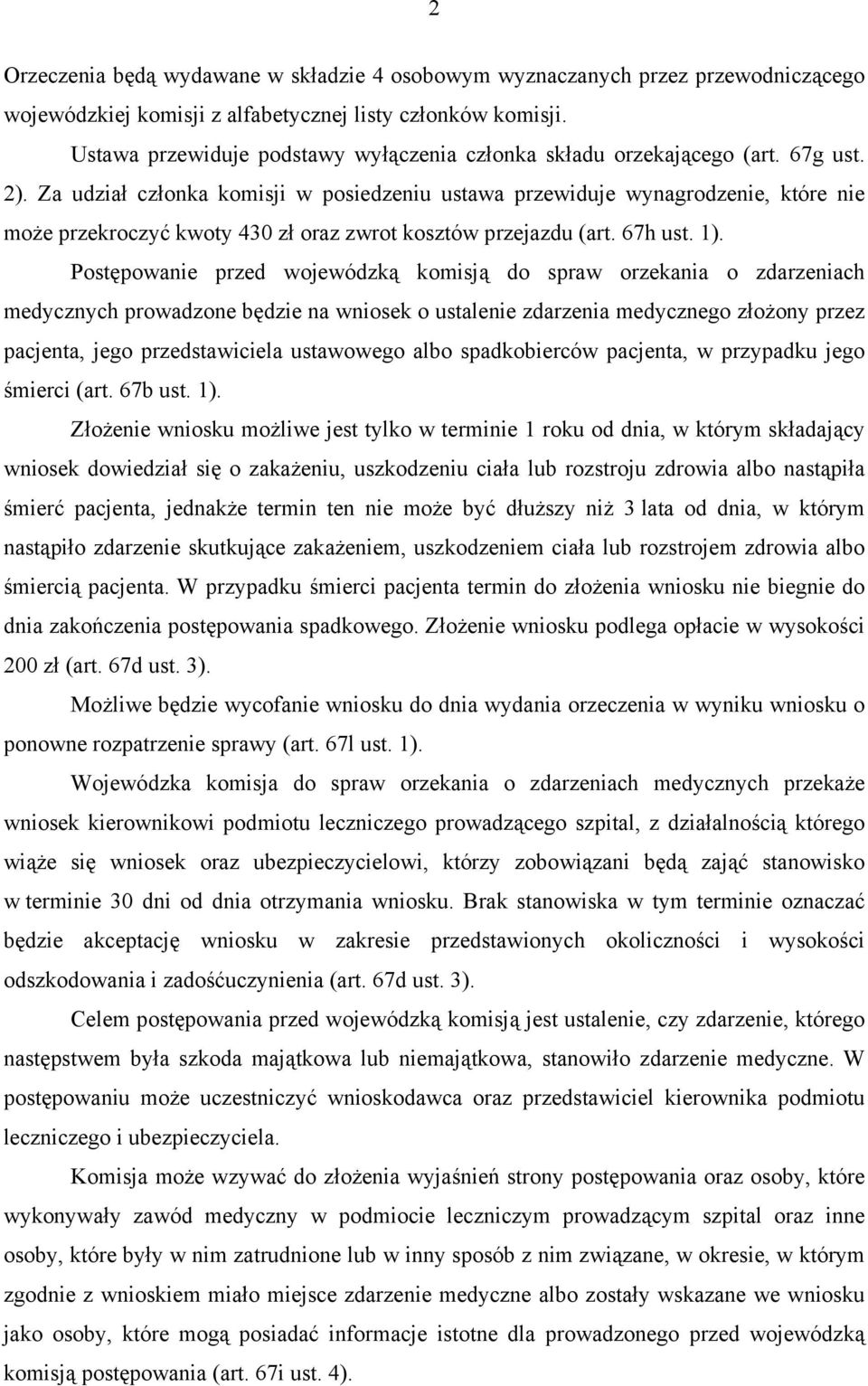 2

Orzeczenia będą wydawane w składzie 4 osobowym wyznaczanych przez przewodniczącego wojewódzkiej komisji z alfabetycznej listy członków komisji.

Ustawa przewiduje podstawy wyłączenia członka składu orzekającego (art. 67g ust. 2). Za udział członka komisji w posiedzeniu ustawa przewiduje wynagrodzenie, które nie może przekroczyć kwoty 430 zł oraz zwrot kosztów przejazdu (art. 67h ust. 1).

Postępowanie przed wojewódzką komisją do spraw orzekania o zdarzeniach medycznych prowadzone będzie na wniosek o ustalenie zdarzenia medycznego złożony przez pacjenta, jego przedstawiciela ustawowego albo spadkobierców pacjenta, w przypadku jego śmierci (art. 67b ust. 1).

Złożenie wniosku możliwe jest tylko w terminie 1 roku od dnia, w którym składający wniosek dowiedział się o zakażeniu, uszkodzeniu ciała lub rozstroju zdrowia albo nastąpiła śmierć pacjenta, jednakże termin ten nie może być dłuższy niż 3 lata od dnia, w którym nastąpiło zdarzenie skutkujące zakażeniem, uszkodzeniem ciała lub rozstrojem zdrowia albo śmiercią pacjenta. W przypadku śmierci pacjenta termin do złożenia wniosku nie biegnie do dnia zakończenia postępowania spadkowego. Złożenie wniosku podlega opłacie w wysokości 200 zł (art. 67d ust. 3).

Możliwe będzie wycofanie wniosku do dnia wydania orzeczenia w wyniku wniosku o ponowne rozpatrzenie sprawy (art. 67l ust. 1).

Wojewódzka komisja do spraw orzekania o zdarzeniach medycznych przekaże wniosek kierownikowi podmiotu leczniczego prowadzącego szpital, z działalnością którego wiąże się wniosek oraz ubezpieczycielowi, którzy zobowiązani będą zająć stanowisko w terminie 30 dni od dnia otrzymania wniosku. Brak stanowiska w tym terminie oznaczać będzie akceptację wniosku w zakresie przedstawionych okoliczności i wysokości odszkodowania i zadośćuczynienia (art. 67d ust. 3).

Celem postępowania przed wojewódzką komisją jest ustalenie, czy zdarzenie, którego następstwem była szkoda majątkowa lub niemajątkowa, stanowiło zdarzenie medyczne. W postępowaniu może uczestniczyć wnioskodawca oraz przedstawiciel kierownika podmiotu leczniczego i ubezpieczyciela.

Komisja może wzywać do złożenia wyjaśnień strony postępowania oraz osoby, które wykonywały zawód medyczny w podmiocie leczniczym prowadzącym szpital oraz inne osoby, które były w nim zatrudnione lub w inny sposób z nim związane, w okresie, w którym zgodnie z wnioskiem miało miejsce zdarzenie medyczne albo zostały wskazane we wniosku jako osoby, które mogą posiadać informacje istotne dla prowadzonego przed wojewódzką komisją postępowania (art. 67i ust. 4).